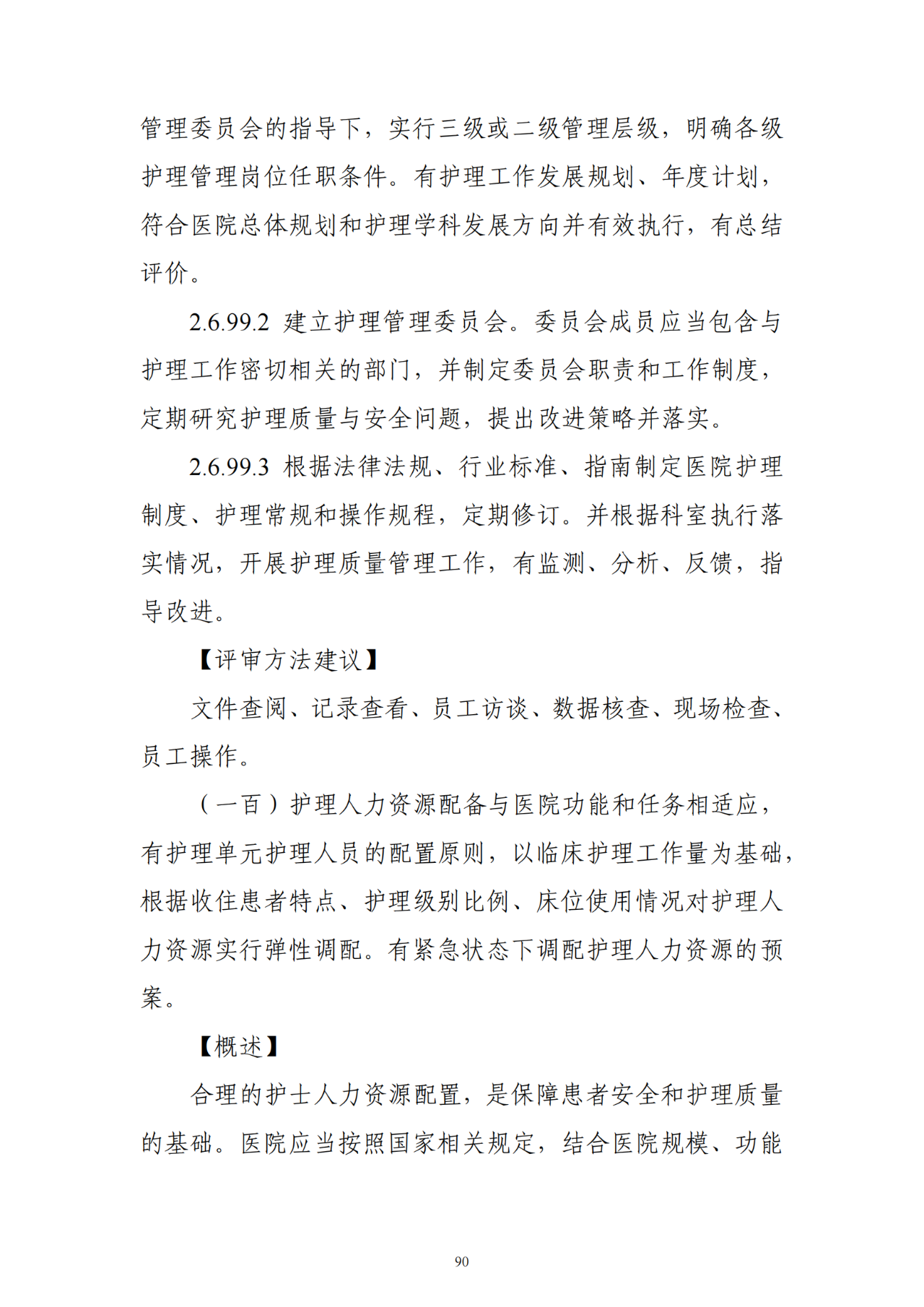 管理委员会的指导下，实行三级或二级管理层级，明确各级护理管理岗位任职条件。有护理工作发展规划、年度计划，符合医院总体规划和护理学科发展方向并有效执行，有总结评价。

2.6.99.2 建立护理管理委员会。委员会成员应当包含与护理工作密切相关的部门，并制定委员会职责和工作制度，定期研究护理质量与安全问题，提出改进策略并落实。

2.6.99.3 根据法律法规、行业标准、指南制定医院护理制度、护理常规和操作规程，定期修订。并根据科室执行落实情况，开展护理质量管理工作，有监测、分析、反馈，指导改进。

【评审方法建议】

文件查阅、记录查看、员工访谈、数据核查、现场检查、员工操作。

（一百）护理人力资源配备与医院功能和任务相适应，有护理单元护理人员的配置原则，以临床护理工作量为基础，根据收住患者特点、护理级别比例、床位使用情况对护理人力资源实行弹性调配。有紧急状态下调配护理人力资源的预案。

【概述】

合理的护士人力资源配置，是保障患者安全和护理质量的基础。医院应当按照国家相关规定，结合医院规模、功能

90